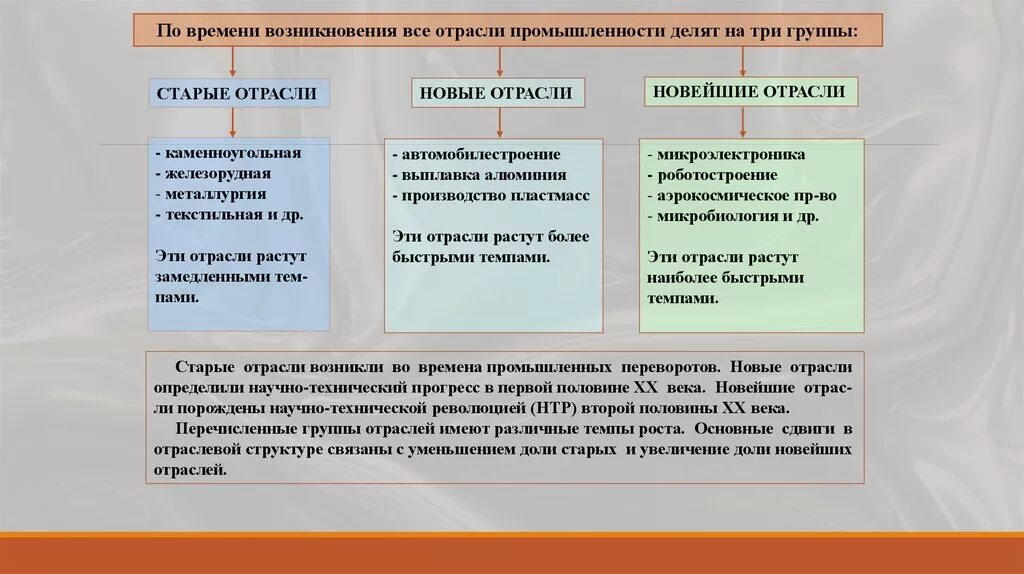 По времени возникновения все отрасли промышленности делят на три группы:

СТАРЫЕ ОТРАСЛИ

- каменноугольная
- железорудная
- металлургия
- текстильная и др.

Эти отрасли растут замедленными темпами.

НОВЫЕ ОТРАСЛИ

- автомобилестроение
- выплавка алюминия
- производство пластмасс

Эти отрасли растут более быстрыми темпами.

НОВЕЙШИЕ ОТРАСЛИ

- микроэлектроника
- роботостроение
- аэрокосмическое пр-во
- микробиология и др.

Эти отрасли растут наиболее быстрыми темпами.

Старые отрасли возникли во времена промышленных переворотов. Новые отрасли определили научно-технический прогресс в первой половине XX века. Новейшие отрасли порождены научно-технической революцией (НТР) второй половины XX века.

Перечисленные группы отраслей имеют различные темпы роста. Основные сдвиги в отраслевой структуре связаны с уменьшением доли старых и увеличение доли новейших отраслей.